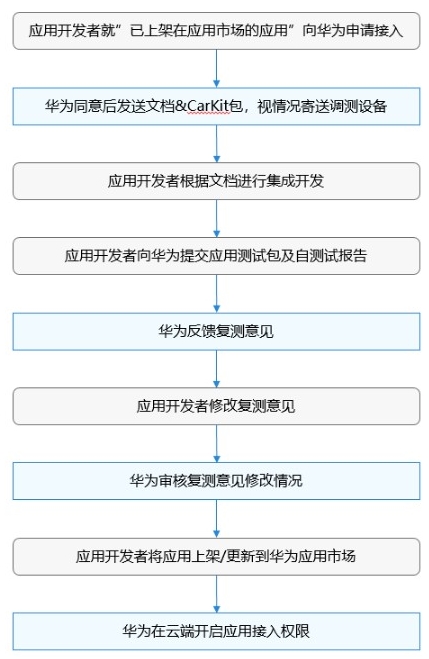 应用开发者就”已上架在应用市场的应用”向华为申请接入

华为同意后发送文档&CarKit包，视情况寄送调测设备

应用开发者根据文档进行集成开发

应用开发者向华为提交应用测试包及自测试报告

华为反馈复测意见

应用开发者修改复测意见

华为审核复测意见修改情况

应用开发者将应用上架/更新到华为应用市场

华为在云端开启应用接入权限